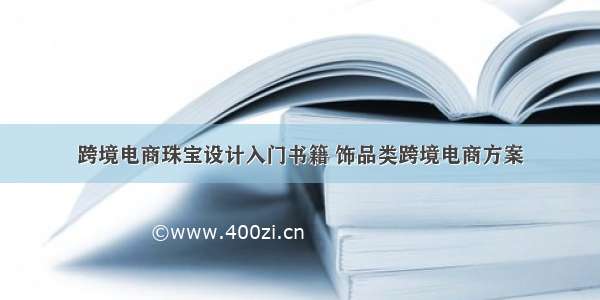 跨境电商珠宝设计入门书籍 饰品类跨境电商方案

©www.400zi.cn